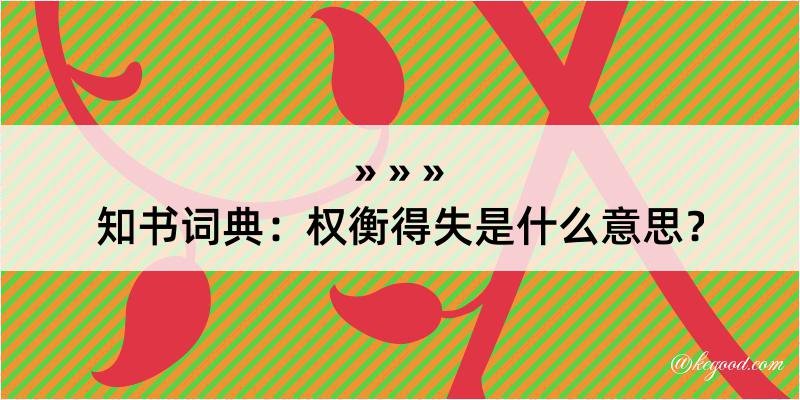 » » »
知书词典：权衡得失是什么意思？

@kcgood.com